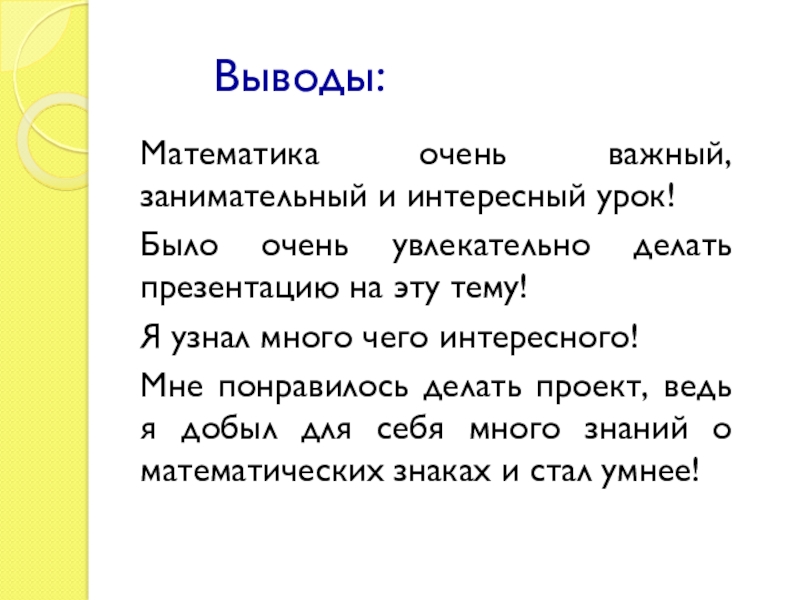 Выводы:

Математика очень важный, занимательный и интересный урок!

Было очень увлекательно делать презентацию на эту тему!

Я узнал много чего интересного!

Мне понравилось делать проект, ведь я добыл для себя много знаний о математических знаках и стал умнее!